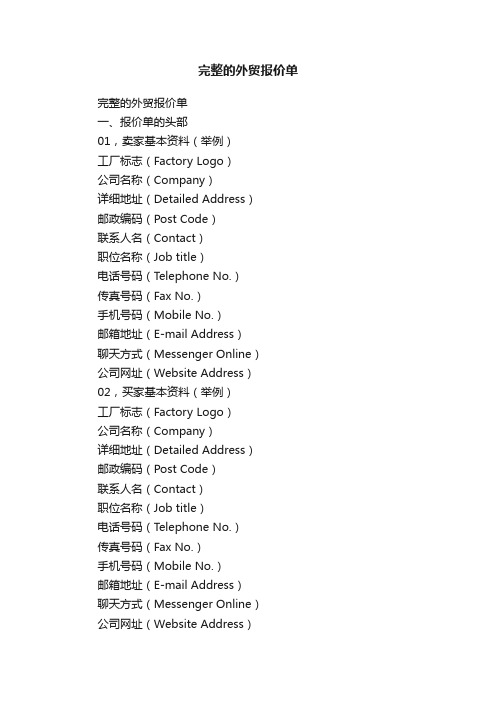 完整的外贸报价单

完整的外贸报价单
一、报价单的头部
01，卖家基本资料（举例）
工厂标志（Factory Logo）
公司名称（Company）
详细地址（Detailed Address）
邮政编码（Post Code）
联系人名（Contact）
职位名称（Job title）
电话号码（Telephone No.）
传真号码（Fax No.）
手机号码（Mobile No.）
邮箱地址（E-mail Address）
聊天方式（Messenger Online）
公司网址（Website Address）
02，买家基本资料（举例）
工厂标志（Factory Logo）
公司名称（Company）
详细地址（Detailed Address）
邮政编码（Post Code）
联系人名（Contact）
职位名称（Job title）
电话号码（Telephone No.）
传真号码（Fax No.）
手机号码（Mobile No.）
邮箱地址（E-mail Address）
聊天方式（Messenger Online）
公司网址（Website Address）